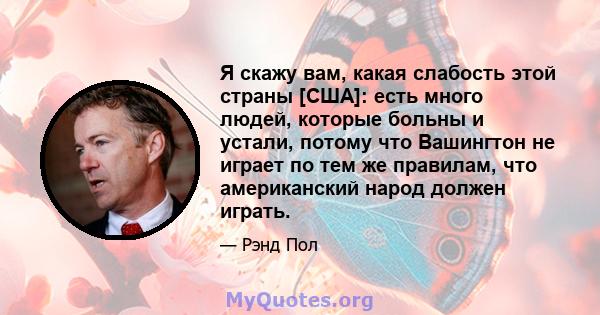 Я скажу вам, какая слабость этой страны [США]: есть много людей, которые больны и устали, потому что Вашингтон не играет по тем же правилам, что американский народ должен играть.

— Рэнд Пол

MyQuotes.org